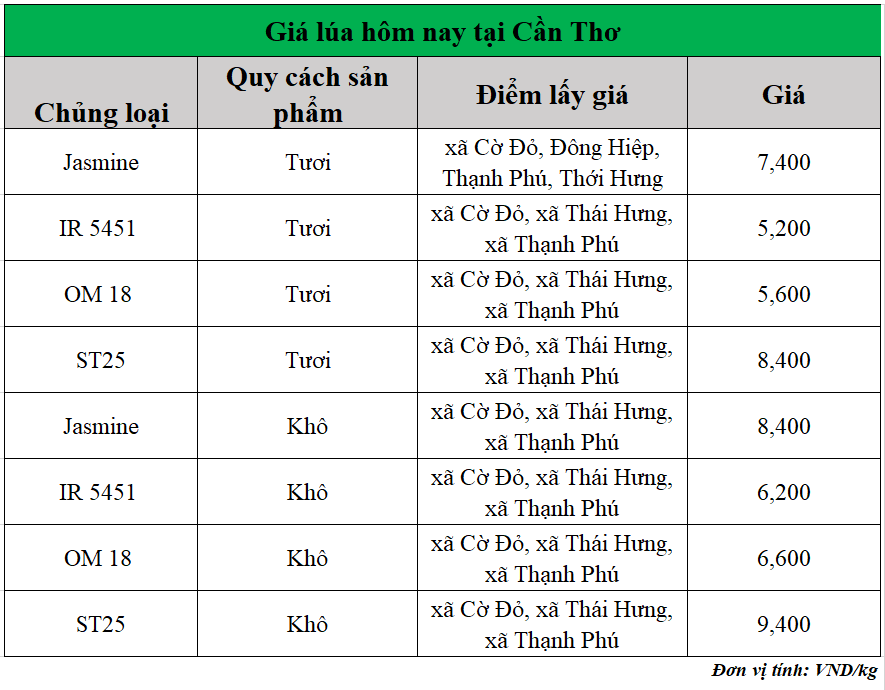 Giá lúa hôm nay tại Cần Thơ

| Chủng loại | Quy cách sản phẩm | Điểm lấy giá | Giá |
|---|---|---|---|
| Jasmine | Tươi | xã Cờ Đỏ, Đông Hiệp, Thạnh Phú, Thới Hưng | 7,400 |
| IR 5451 | Tươi | xã Cờ Đỏ, xã Thái Hưng, xã Thạnh Phú | 5,200 |
| OM 18 | Tươi | xã Cờ Đỏ, xã Thái Hưng, xã Thạnh Phú | 5,600 |
| ST25 | Tươi | xã Cờ Đỏ, xã Thái Hưng, xã Thạnh Phú | 8,400 |
| Jasmine | Khô | xã Cờ Đỏ, xã Thái Hưng, xã Thạnh Phú | 8,400 |
| IR 5451 | Khô | xã Cờ Đỏ, xã Thái Hưng, xã Thạnh Phú | 6,200 |
| OM 18 | Khô | xã Cờ Đỏ, xã Thái Hưng, xã Thạnh Phú | 6,600 |
| ST25 | Khô | xã Cờ Đỏ, xã Thái Hưng, xã Thạnh Phú | 9,400 |

Đơn vị tính: VND/kg